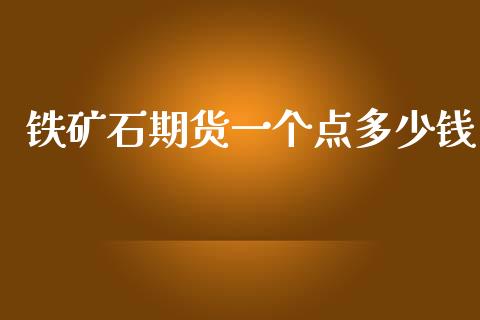 铁矿石期货一个点多少钱